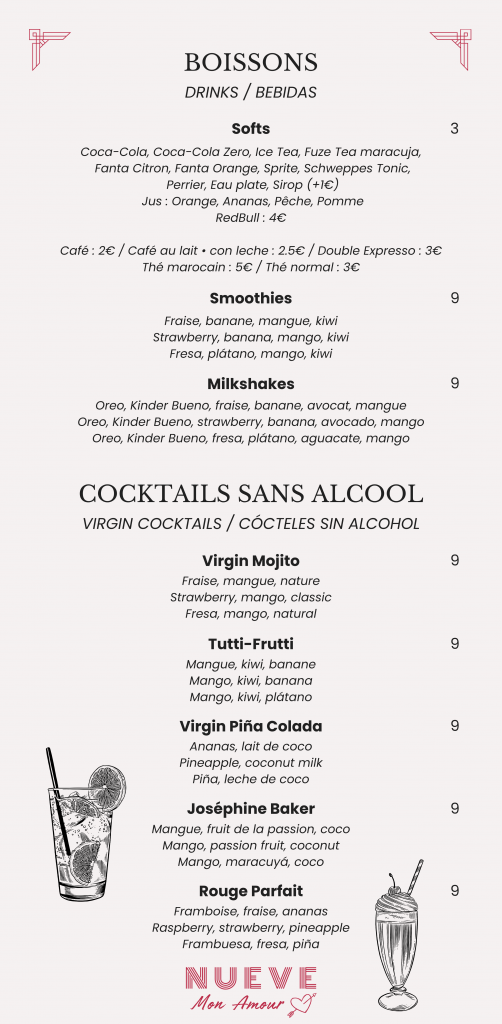 BOISSONS
DRINKS / BEBIDAS

Softs 3
Coca-Cola, Coca-Cola Zero, Ice Tea, Fuze Tea maracuja, Fanta Citron, Fanta Orange, Sprite, Schweppes Tonic, Perrier, Eau plate, Sirop (+1€)
Jus : Orange, Ananas, Pêche, Pomme
RedBull : 4€

Café : 2€ / Café au lait • con leche : 2.5€ / Double Expresso : 3€
Thé marocain : 5€ / Thé normal : 3€

Smoothies 9
Fraise, banane, mangue, kiwi
Strawberry, banana, mango, kiwi
Fresa, plátano, mango, kiwi

Milkshakes 9
Oreo, Kinder Bueno, fraise, banane, avocat, mangue
Oreo, Kinder Bueno, strawberry, banana, avocado, mango
Oreo, Kinder Bueno, fresa, plátano, aguacate, mango

COCKTAILS SANS ALCOOL
VIRGIN COCKTAILS / CÓCTELES SIN ALCOHOL

Virgin Mojito 9
Fraise, mangue, nature
Strawberry, mango, classic
Fresa, mango, natural

Tutti-Frutti 9
Mangue, kiwi, banane
Mango, kiwi, banana
Mango, kiwi, plátano

Virgin Piña Colada 9
Ananas, lait de coco
Pineapple, coconut milk
Piña, leche de coco

Joséphine Baker 9
Mangue, fruit de la passion, coco
Mango, passion fruit, coconut
Mango, maracuyá, coco

Rouge Parfait 9
Framboise, fraise, ananas
Raspberry, strawberry, pineapple
Frambuesa, fresa, piña

NUEVE
Mon Amour